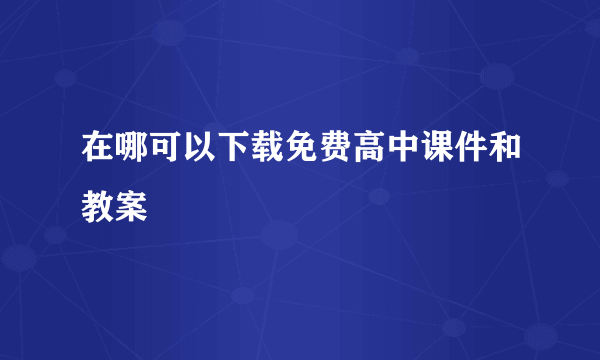 在哪可以下载免费高中课件和教案